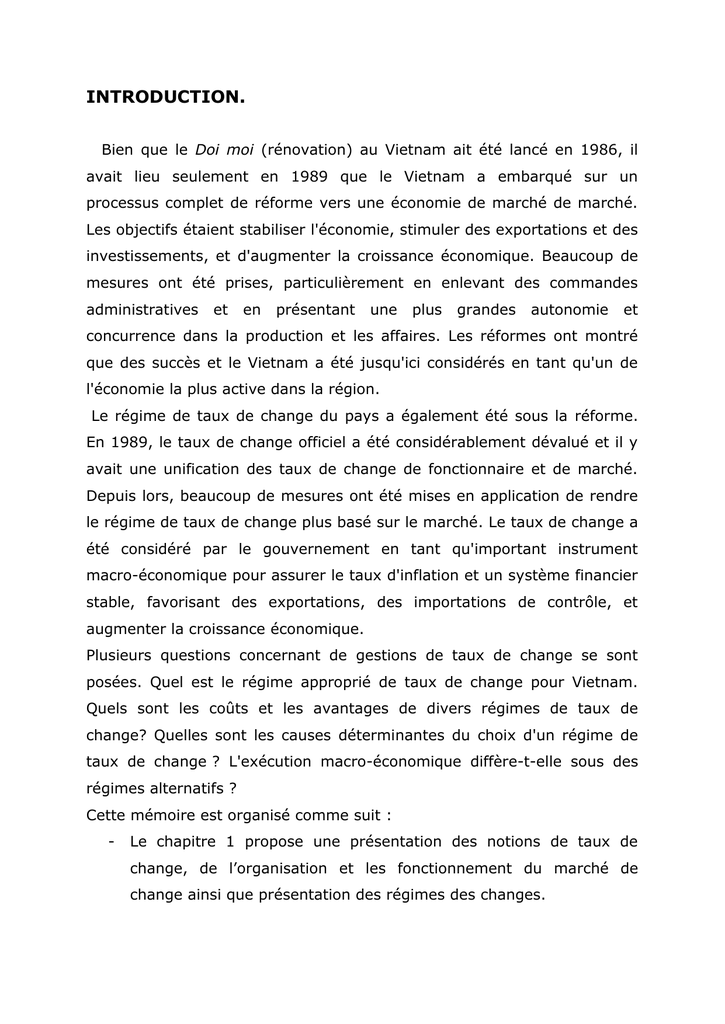 INTRODUCTION.

Bien que le Doi moi (rénovation) au Vietnam ait été lancé en 1986, il avait lieu seulement en 1989 que le Vietnam a embarqué sur un processus complet de réforme vers une économie de marché de marché. Les objectifs étaient stabiliser l'économie, stimuler des exportations et des investissements, et d'augmenter la croissance économique. Beaucoup de mesures ont été prises, particulièrement en enlevant des commandes administratives et en présentant une plus grandes autonomie et concurrence dans la production et les affaires. Les réformes ont montré que des succès et le Vietnam a été jusqu'ici considérés en tant qu'un de l'économie la plus active dans la région.
Le régime de taux de change du pays a également été sous la réforme. En 1989, le taux de change officiel a été considérablement dévalué et il y avait une unification des taux de change de fonctionnaire et de marché. Depuis lors, beaucoup de mesures ont été mises en application de rendre le régime de taux de change plus basé sur le marché. Le taux de change a été considéré par le gouvernement en tant qu'important instrument macro-économique pour assurer le taux d'inflation et un système financier stable, favorisant des exportations, des importations de contrôle, et augmenter la croissance économique.
Plusieurs questions concernant de gestions de taux de change se sont posées. Quel est le régime approprié de taux de change pour Vietnam. Quels sont les coûts et les avantages de divers régimes de taux de change? Quelles sont les causes déterminantes du choix d'un régime de taux de change ? L'exécution macro-économique diffère-t-elle sous des régimes alternatifs ?
Cette mémoire est organisé comme suit :
- Le chapitre 1 propose une présentation des notions de taux de change, de l'organisation et les fonctionnement du marché de change ainsi que présentation des régimes des changes.